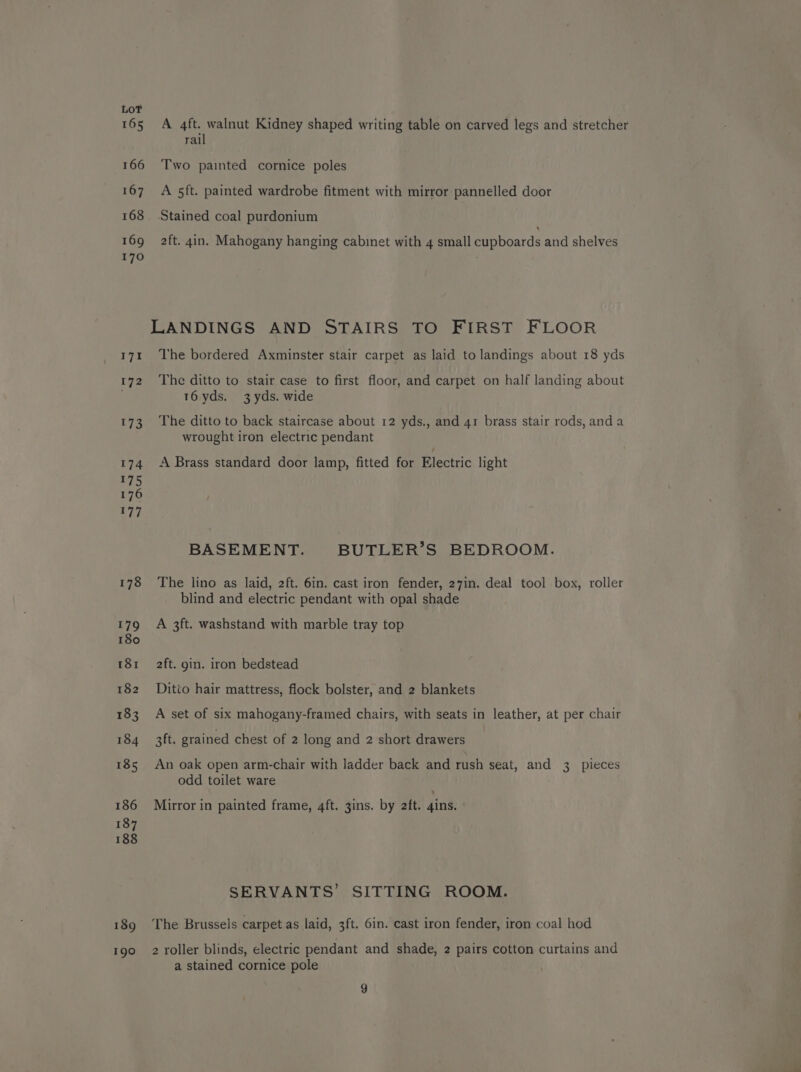 LOT

165 A 4ft. walnut Kidney shaped writing table on carved legs and stretcher rail

166 Two painted cornice poles

167 A 5ft. painted wardrobe fitment with mirror pannelled door

168 Stained coal purdonium

169 2ft. 4in. Mahogany hanging cabinet with 4 small cupboards and shelves

170

LANDINGS AND STAIRS TO FIRST FLOOR

171 The bordered Axminster stair carpet as laid to landings about 18 yds

172 The ditto to stair case to first floor, and carpet on half landing about 16 yds. 3 yds. wide

173 The ditto to back staircase about 12 yds., and 41 brass stair rods, and a wrought iron electric pendant

174 A Brass standard door lamp, fitted for Electric light

175

176

177

BASEMENT. BUTLER'S BEDROOM.

178 The lino as laid, 2ft. 6in. cast iron fender, 27in. deal tool box, roller blind and electric pendant with opal shade

179 A 3ft. washstand with marble tray top

180

181 2ft. 9in. iron bedstead

182 Ditto hair mattress, flock bolster, and 2 blankets

183 A set of six mahogany-framed chairs, with seats in leather, at per chair

184 3ft. grained chest of 2 long and 2 short drawers

185 An oak open arm-chair with ladder back and rush seat, and 3 pieces odd toilet ware

186 Mirror in painted frame, 4ft. 3ins. by 2ft. 4ins.

187

188

SERVANTS' SITTING ROOM.

189 The Brussels carpet as laid, 3ft. 6in. cast iron fender, iron coal hod

190 2 roller blinds, electric pendant and shade, 2 pairs cotton curtains and a stained cornice pole

9